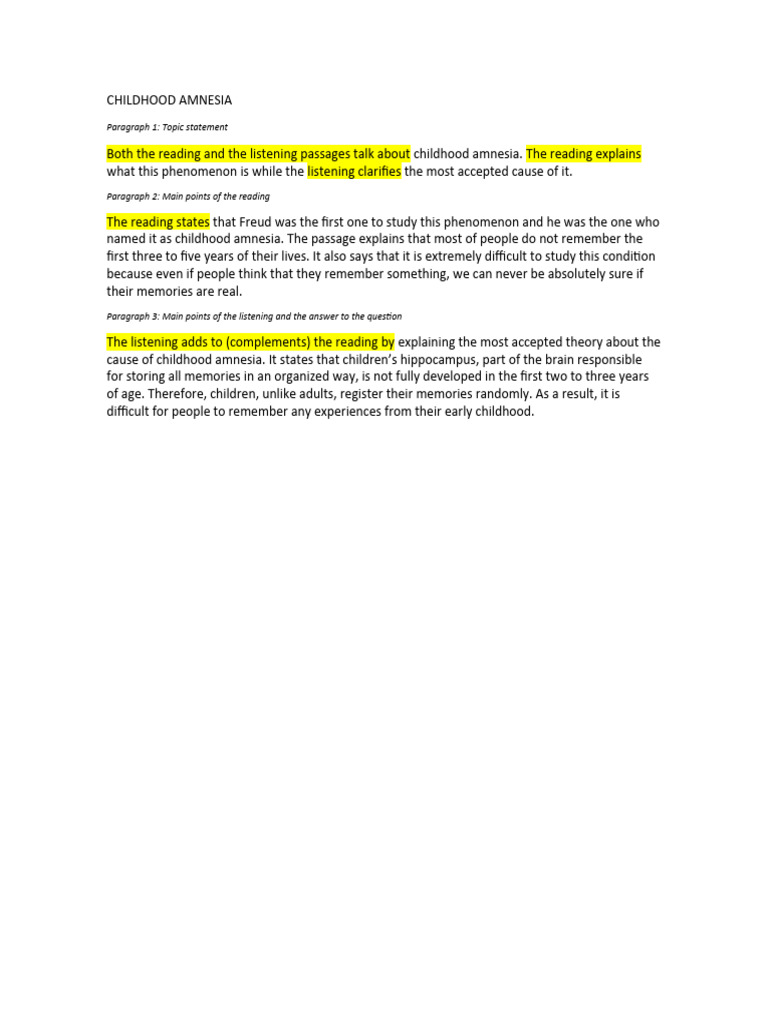 CHILDHOOD AMNESIA

Paragraph 1: Topic statement

Both the reading and the listening passages talk about childhood amnesia. The reading explains what this phenomenon is while the listening clarifies the most accepted cause of it.

Paragraph 2: Main points of the reading

The reading states that Freud was the first one to study this phenomenon and he was the one who named it as childhood amnesia. The passage explains that most of people do not remember the first three to five years of their lives. It also says that it is extremely difficult to study this condition because even if people think that they remember something, we can never be absolutely sure if their memories are real.

Paragraph 3: Main points of the listening and the answer to the question

The listening adds to (complements) the reading by explaining the most accepted theory about the cause of childhood amnesia. It states that children's hippocampus, part of the brain responsible for storing all memories in an organized way, is not fully developed in the first two to three years of age. Therefore, children, unlike adults, register their memories randomly. As a result, it is difficult for people to remember any experiences from their early childhood.